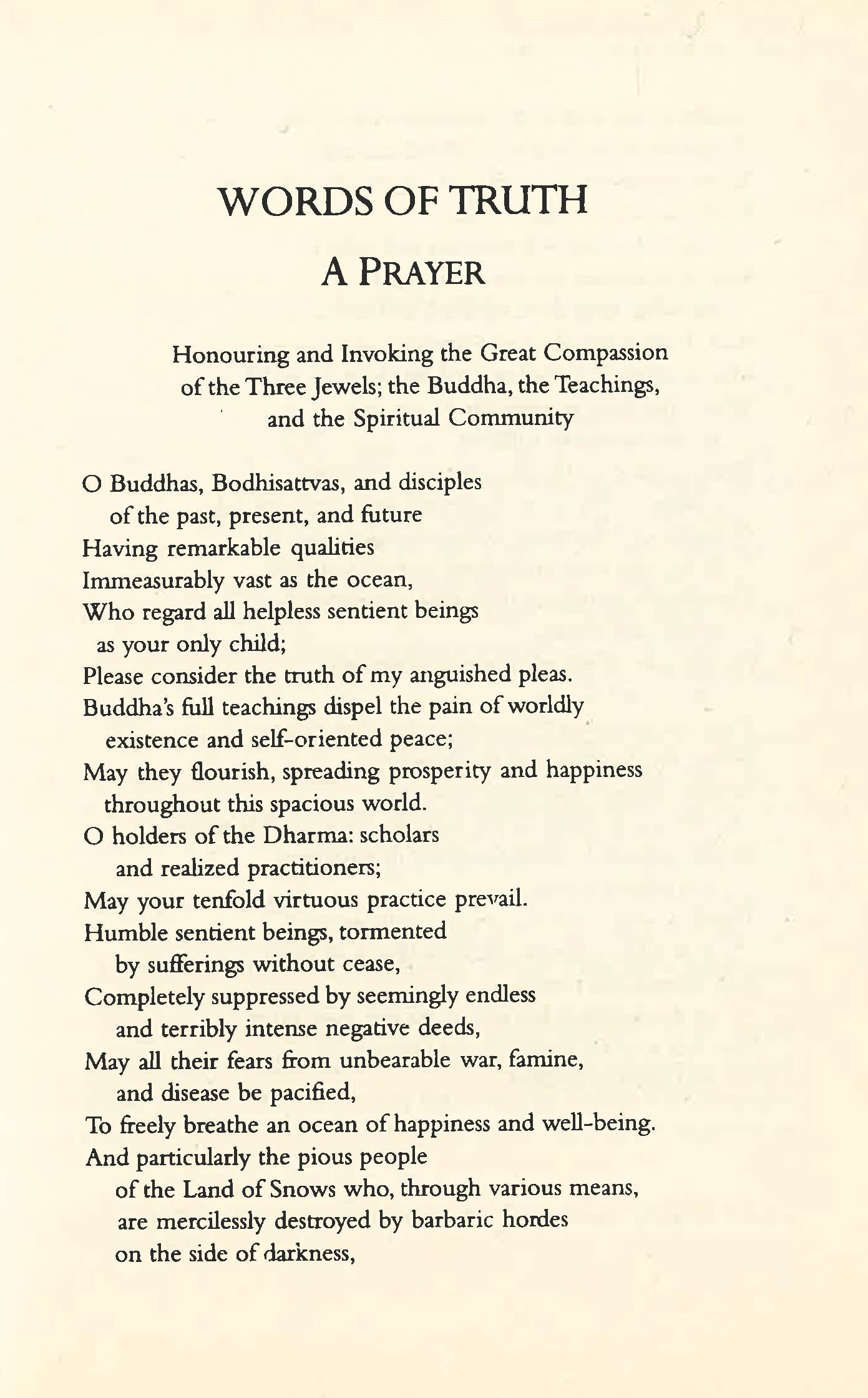 WORDS OF TRUTH

A PRAYER

Honouring and Invoking the Great Compassion of the Three Jewels; the Buddha, the Teachings, and the Spiritual Community

O Buddhas, Bodhisattvas, and disciples
of the past, present, and future
Having remarkable qualities
Immeasurably vast as the ocean,
Who regard all helpless sentient beings
as your only child;
Please consider the truth of my anguished pleas.
Buddha's full teachings dispel the pain of worldly
existence and self-oriented peace;
May they flourish, spreading prosperity and happiness
throughout this spacious world.
O holders of the Dharma: scholars
and realized practitioners;
May your tenfold virtuous practice prevail.
Humble sentient beings, tormented
by sufferings without cease,
Completely suppressed by seemingly endless
and terribly intense negative deeds,
May all their fears from unbearable war, famine,
and disease be pacified,
To freely breathe an ocean of happiness and well-being.
And particularly the pious people
of the Land of Snows who, through various means,
are mercilessly destroyed by barbaric hordes
on the side of darkness,